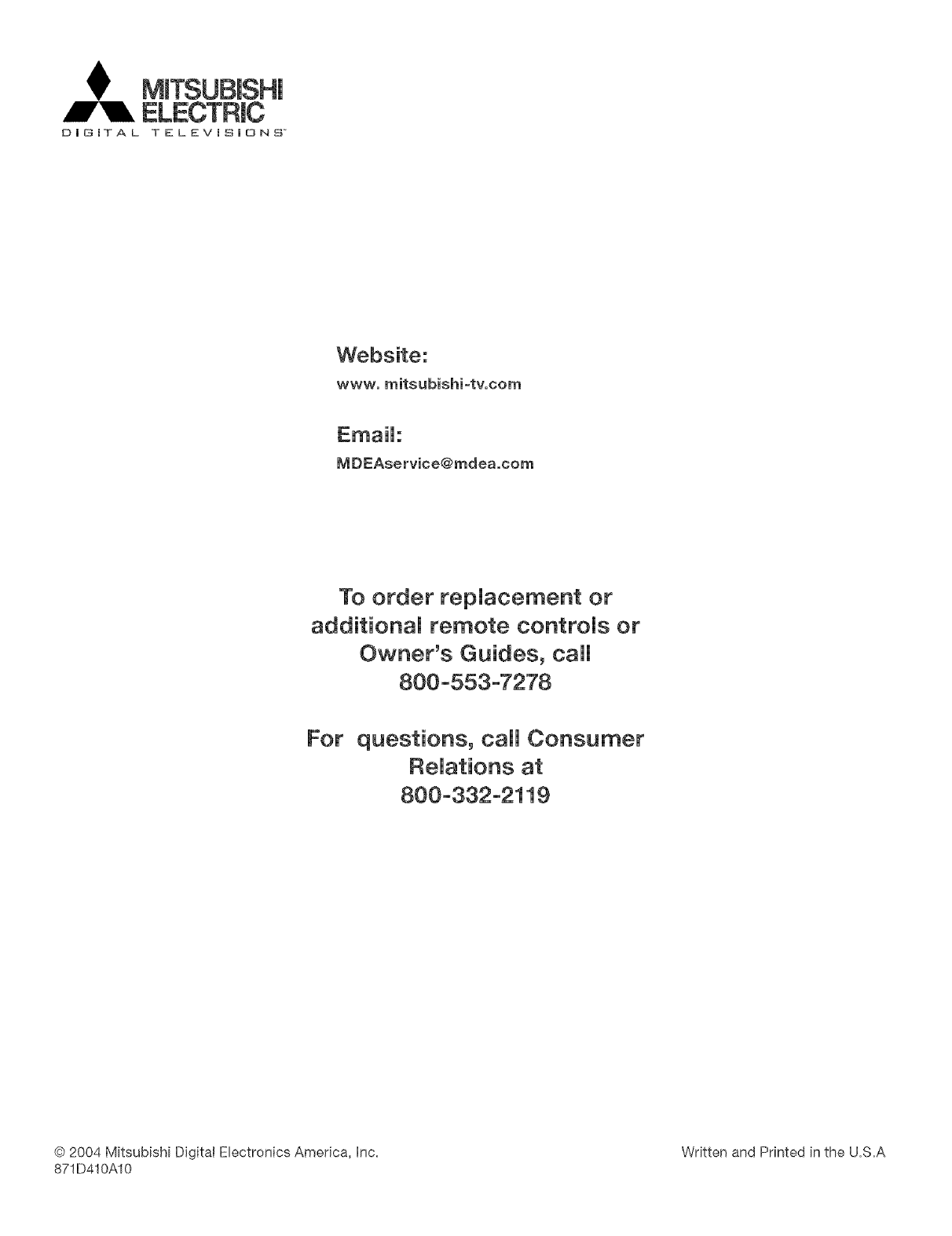 MITSUBISHI
ELECTRIC
DIGITAL TELEVISIONS™

Website:
www. mitsubishi-tv.com

Email:
MDEAservice@mdea.com

To order replacement or additional remote controls or Owner's Guides, call 800-553-7278

For questions, call Consumer Relations at 800-332-2119

© 2004 Mitsubishi Digital Electronics America, Inc.
871D410A10

Written and Printed in the U.S.A